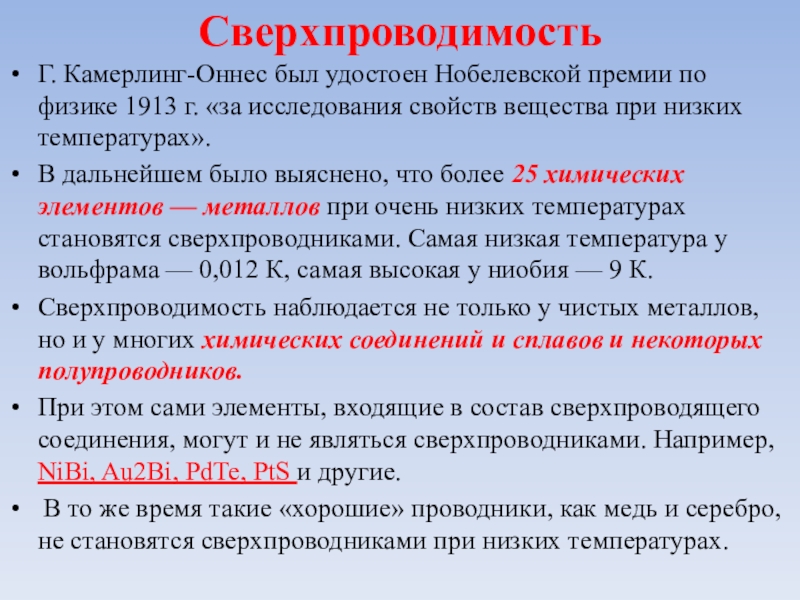 Сверхпроводимость

• Г. Камерлинг-Оннес был удостоен Нобелевской премии по физике 1913 г. «за исследования свойств вещества при низких температурах».

• В дальнейшем было выяснено, что более 25 химических элементов — металлов при очень низких температурах становятся сверхпроводниками. Самая низкая температура у вольфрама — 0,012 К, самая высокая у ниобия — 9 К.

• Сверхпроводимость наблюдается не только у чистых металлов, но и у многих химических соединений и сплавов и некоторых полупроводников.

• При этом сами элементы, входящие в состав сверхпроводящего соединения, могут и не являться сверхпроводниками. Например, NiBi, Au2Bi, PdTe, PtS и другие.

• В то же время такие «хорошие» проводники, как медь и серебро, не становятся сверхпроводниками при низких температурах.